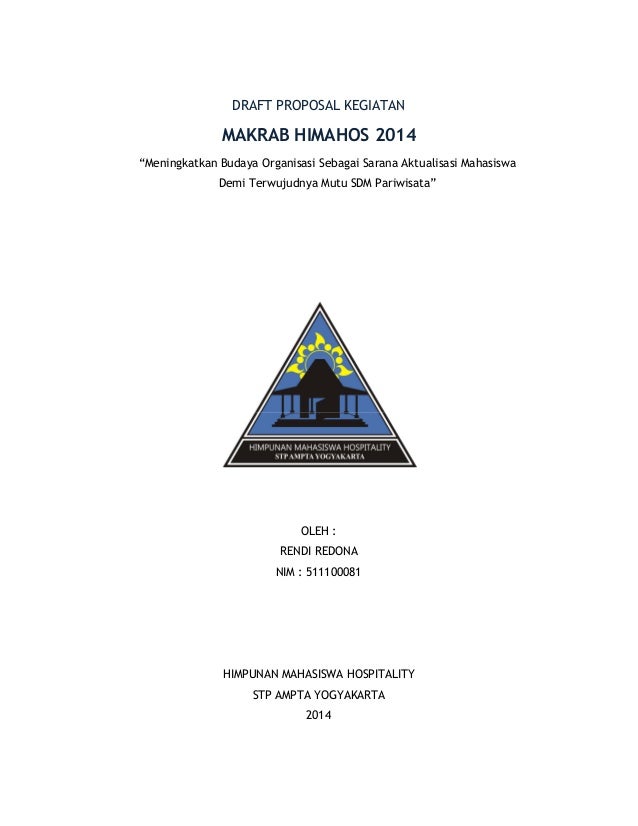 DRAFT PROPOSAL KEGIATAN

MAKRAB HIMAHOS 2014

“Meningkatkan Budaya Organisasi Sebagai Sarana Aktualisasi Mahasiswa Demi Terwujudnya Mutu SDM Pariwisata”

HIMPUNAN MAHASISWA HOSPITALITY
STP AMPTA YOGYAKARTA

OLEH :
RENDI REDONA
NIM : 511100081

HIMPUNAN MAHASISWA HOSPITALITY
STP AMPTA YOGYAKARTA
2014